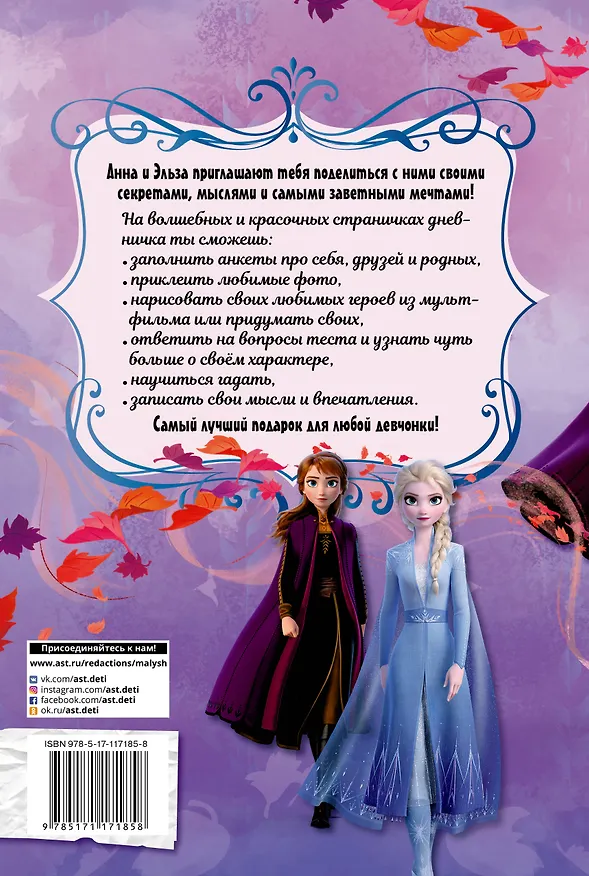 Анна и Эльза приглашают тебя поделиться с ними своими секретами, мыслями и самыми заветными мечтами!

На волшебных и красочных страничках дневничка ты сможешь:
· заполнить анкеты про себя, друзей и родных,
· приклеить любимые фото,
· нарисовать своих любимых героев из мультфильма или придумать своих,
· ответить на вопросы теста и узнать чуть больше о своём характере,
· научиться гадать,
· записать свои мысли и впечатления.

Самый лучший подарок для любой девчонки!

Присоединяйтесь к нам!
www.ast.ru/redactions/malysh
vk.com/ast.deti
instagram.com/ast.deti
facebook.com/ast.deti
ok.ru/ast.deti

ISBN 978-5-17-117185-8
9 785171 171858